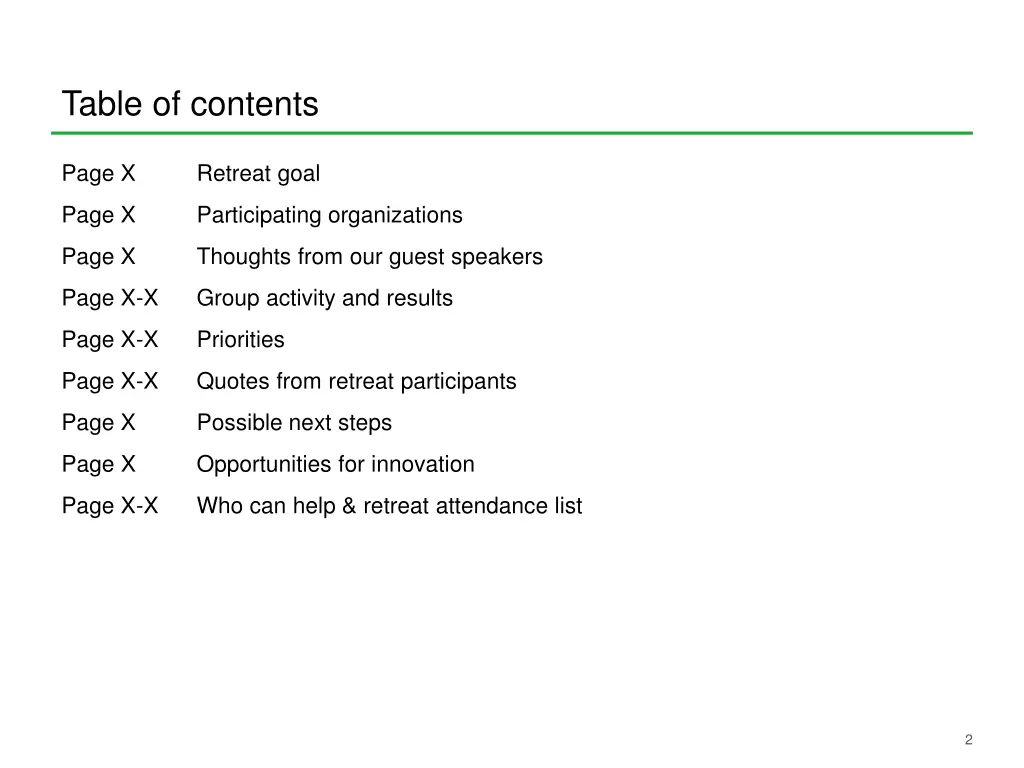 Table of contents

Page X Retreat goal

Page X Participating organizations

Page X Thoughts from our guest speakers

Page X-X Group activity and results

Page X-X Priorities

Page X-X Quotes from retreat participants

Page X Possible next steps

Page X Opportunities for innovation

Page X-X Who can help & retreat attendance list

2